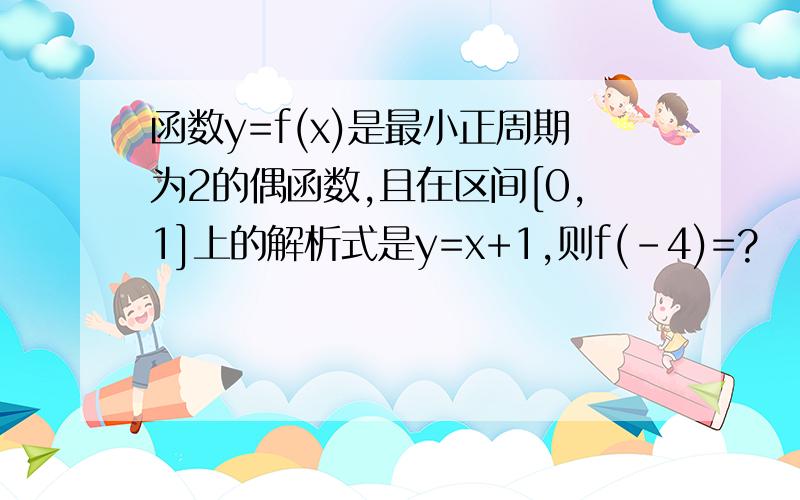 函数$y=f(x)$是最小正周期为2的偶函数,且在区间$[0,1]$上的解析式是$y=x+1$,则$f(-4)=$?